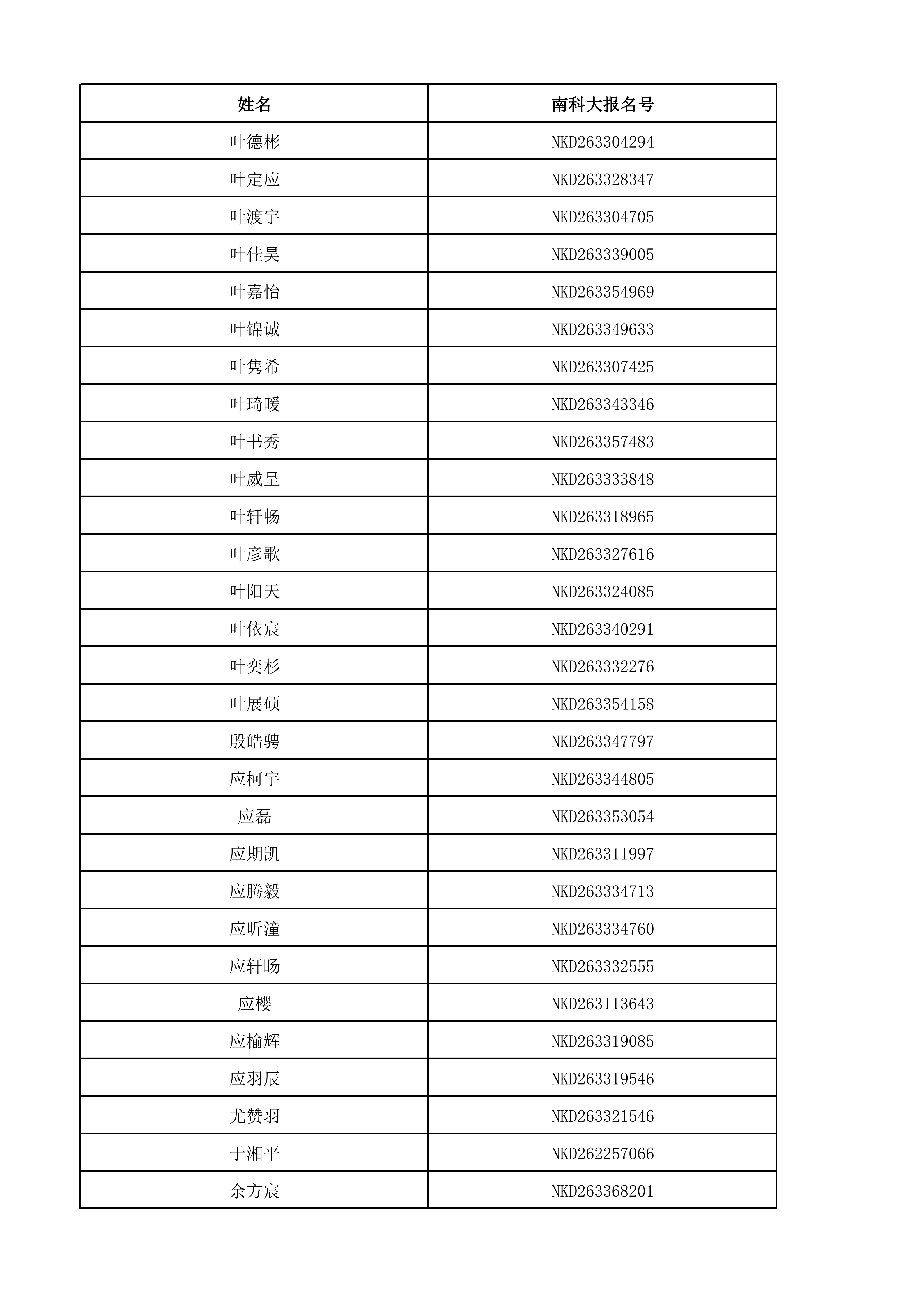 | 姓名 | 南科大报名号 |
|---|---|
| 叶德彬 | NKD263304294 |
| 叶定应 | NKD263328347 |
| 叶渡宇 | NKD263304705 |
| 叶佳昊 | NKD263339005 |
| 叶嘉怡 | NKD263354969 |
| 叶锦诚 | NKD263349633 |
| 叶隽希 | NKD263307425 |
| 叶琦暖 | NKD263343346 |
| 叶书秀 | NKD263357483 |
| 叶威呈 | NKD263333848 |
| 叶轩畅 | NKD263318965 |
| 叶彦歌 | NKD263327616 |
| 叶阳天 | NKD263324085 |
| 叶依宸 | NKD263340291 |
| 叶奕杉 | NKD263332276 |
| 叶展硕 | NKD263354158 |
| 殷皓骋 | NKD263347797 |
| 应柯宇 | NKD263344805 |
| 应磊 | NKD263353054 |
| 应期凯 | NKD263311997 |
| 应腾毅 | NKD263334713 |
| 应昕潼 | NKD263334760 |
| 应轩旸 | NKD263332555 |
| 应樱 | NKD263113643 |
| 应榆辉 | NKD263319085 |
| 应羽辰 | NKD263319546 |
| 尤赞羽 | NKD263321546 |
| 于湘平 | NKD262257066 |
| 余方宸 | NKD263368201 |